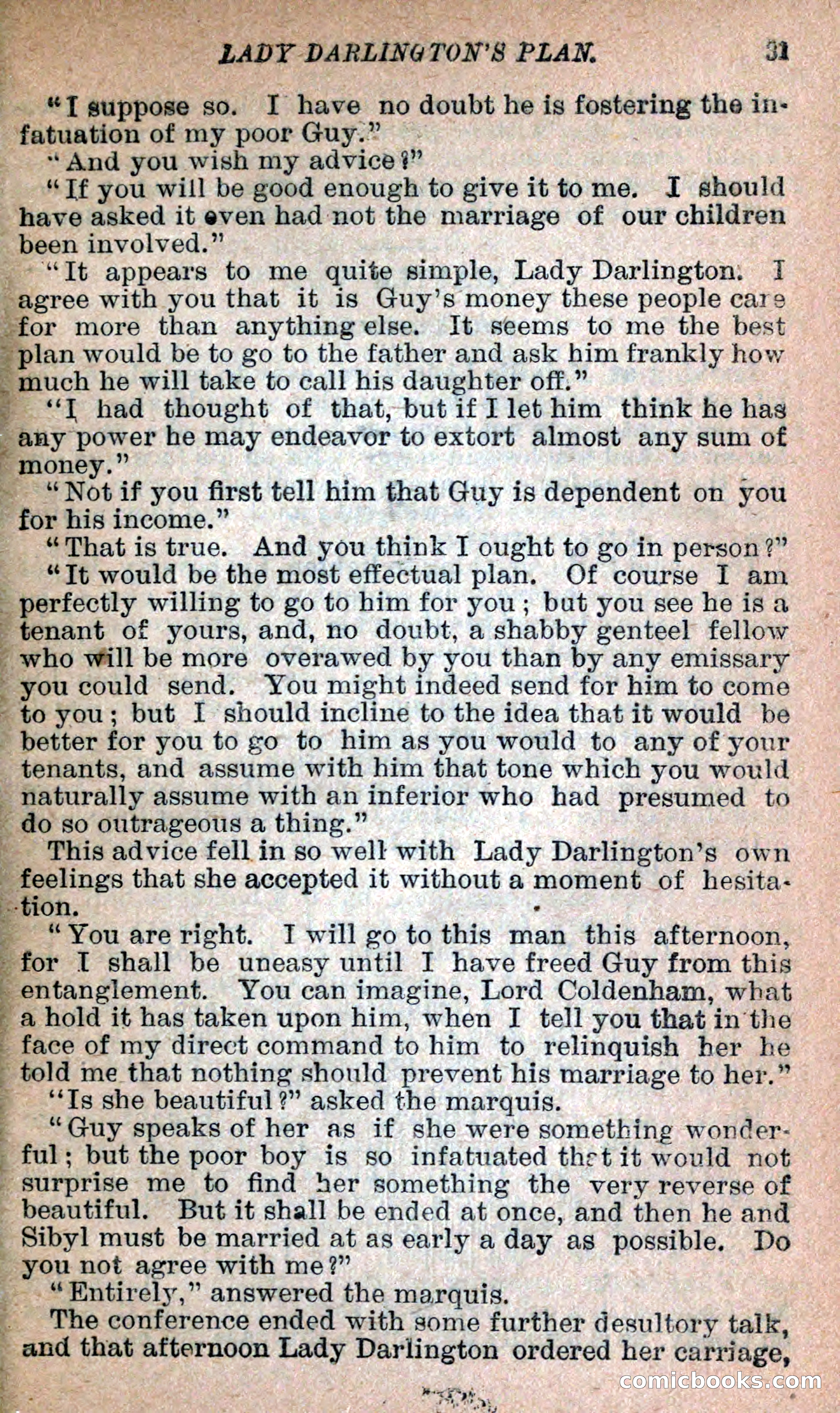 LADY DARLINGTON'S PLAN. 31

"I suppose so. I have no doubt he is fostering the infatuation of my poor Guy."

"And you wish my advice?"

"If you will be good enough to give it to me. I should have asked it even had not the marriage of our children been involved."

"It appears to me quite simple, Lady Darlington. I agree with you that it is Guy's money these people care for more than anything else. It seems to me the best plan would be to go to the father and ask him frankly how much he will take to call his daughter off."

"I had thought of that, but if I let him think he has any power he may endeavor to extort almost any sum of money."

"Not if you first tell him that Guy is dependent on you for his income."

"That is true. And you think I ought to go in person?"

"It would be the most effectual plan. Of course I am perfectly willing to go to him for you; but you see he is a tenant of yours, and, no doubt, a shabby genteel fellow who will be more overawed by you than by any emissary you could send. You might indeed send for him to come to you; but I should incline to the idea that it would be better for you to go to him as you would to any of your tenants, and assume with him that tone which you would naturally assume with an inferior who had presumed to do so outrageous a thing."

This advice fell in so well with Lady Darlington's own feelings that she accepted it without a moment of hesitation.

"You are right. I will go to this man this afternoon, for I shall be uneasy until I have freed Guy from this entanglement. You can imagine, Lord Coldenham, what a hold it has taken upon him, when I tell you that in the face of my direct command to him to relinquish her he told me that nothing should prevent his marriage to her."

"Is she beautiful?" asked the marquis.

"Guy speaks of her as if she were something wonderful; but the poor boy is so infatuated that it would not surprise me to find her something the very reverse of beautiful. But it shall be ended at once, and then he and Sibyl must be married at as early a day as possible. Do you not agree with me?"

"Entirely," answered the marquis.

The conference ended with some further desultory talk, and that afternoon Lady Darlington ordered her carriage,

comicbooks.com